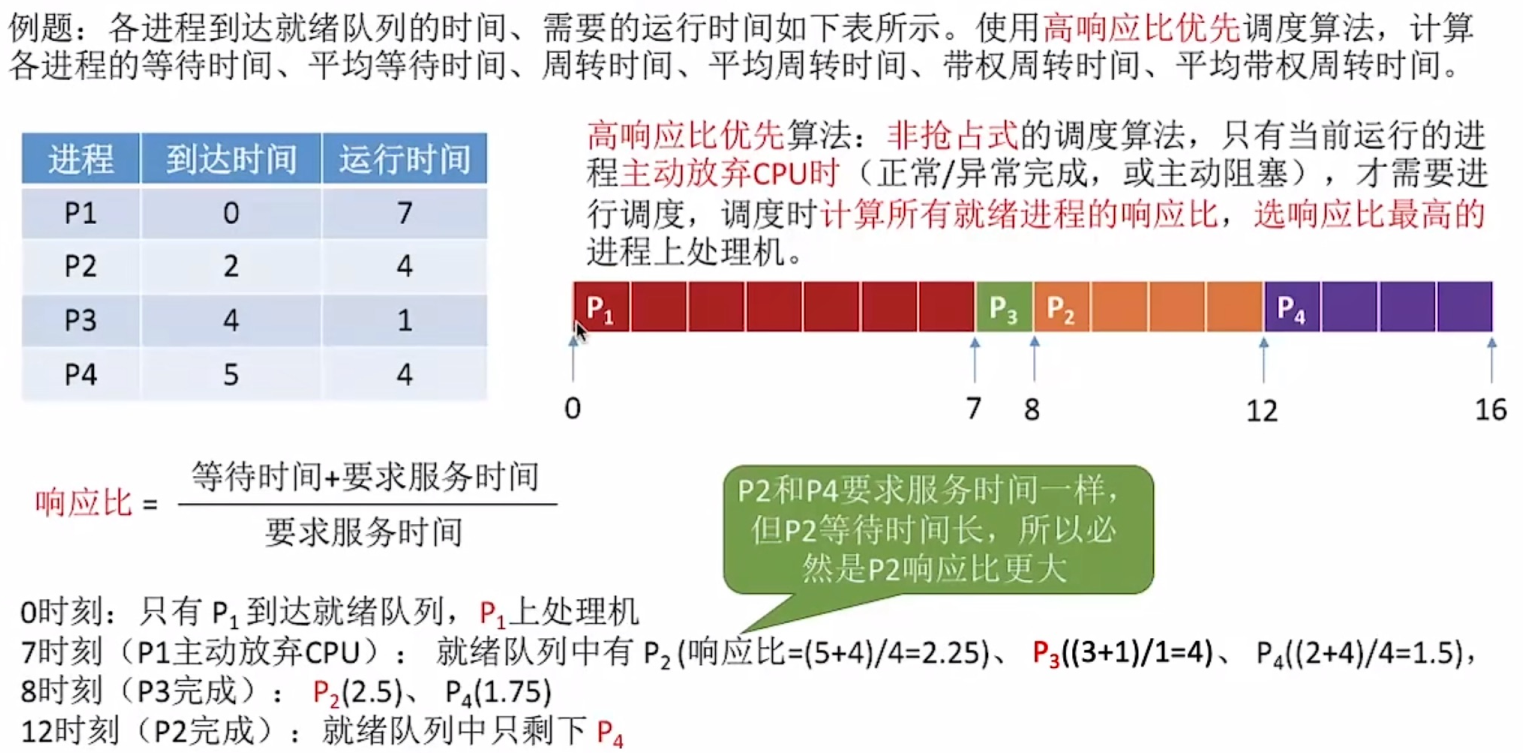 例题：各进程到达就绪队列的时间、需要的运行时间如下表所示。使用高响应比优先调度算法，计算各进程的等待时间、平均等待时间、周转时间、平均周转时间、带权周转时间、平均带权周转时间。

| 进程 | 到达时间 | 运行时间 |
|---|---|---|
| P1 | 0 | 7 |
| P2 | 2 | 4 |
| P3 | 4 | 1 |
| P4 | 5 | 4 |

高响应比优先算法：非抢占式的调度算法，只有当前运行的进程主动放弃CPU时（正常/异常完成，或主动阻塞），才需要进行调度，调度时计算所有就绪进程的响应比，选响应比最高的进程上处理机。

$P_1$ $P_3$ $P_2$ $P_4$

0 7 8 12 16

响应比 = $\frac{等待时间+要求服务时间}{要求服务时间}$

P2和P4要求服务时间一样，但P2等待时间长，所以必然是P2响应比更大

0时刻：只有 $P_1$ 到达就绪队列，$P_1$上处理机
7时刻（P1主动放弃CPU）： 就绪队列中有 $P_2$ (响应比=(5+4)/4=2.25)、 $P_3$((3+1)/1=4)、 $P_4$((2+4)/4=1.5),
8时刻（P3完成）： $P_2$(2.5)、 $P_4$(1.75)
12时刻（P2完成）： 就绪队列中只剩下 $P_4$